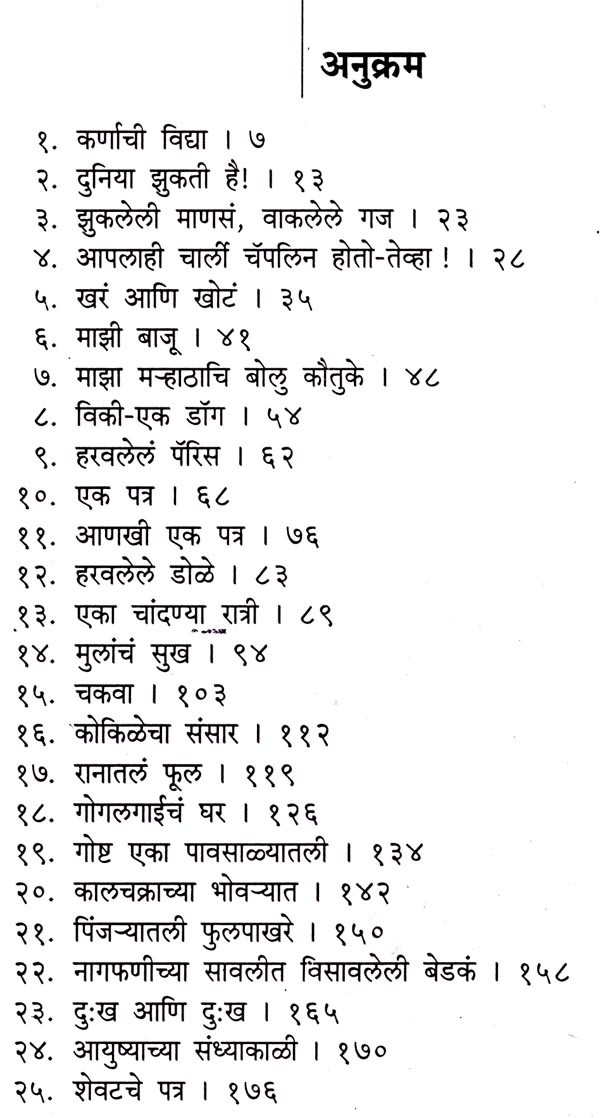 अनुक्रम

१. कर्णाची विद्या । ७
२. दुनिया झुकती है! । १३
३. झुकलेली माणसं, वाकलेले गज । २३
४. आपलाही चार्ली चॅपलिन होतो-तेव्हा ! । २८
५. खरं आणि खोटं । ३५
६. माझी बाजू । ४१
७. माझा मऱ्हाठाचि बोलु कौतुके । ४८
८. विकी-एक डॉग । ५४
९. हरवलेलं पॅरिस । ६२
१०. एक पत्र । ६८
११. आणखी एक पत्र । ७६
१२. हरवलेले डोळे । ८३
१३. एका चांदण्या रात्री । ८९
१४. मुलांचं सुख । ९४
१५. चकवा । १०३
१६. कोकिळेचा संसार । ११२
१७. रानातलं फूल । ११९
१८. गोगलगाईचं घर । १२६
१९. गोष्ट एका पावसाळ्यातली । १३४
२०. कालचक्राच्या भोवऱ्यात । १४२
२१. पिंजऱ्यातली फुलपाखरे । १५०
२२. नागफणीच्या सावलीत विसावलेली बेडकं । १५८
२३. दुःख आणि दुःख । १६५
२४. आयुष्याच्या संध्याकाळी । १७०
२५. शेवटचे पत्र । १७६